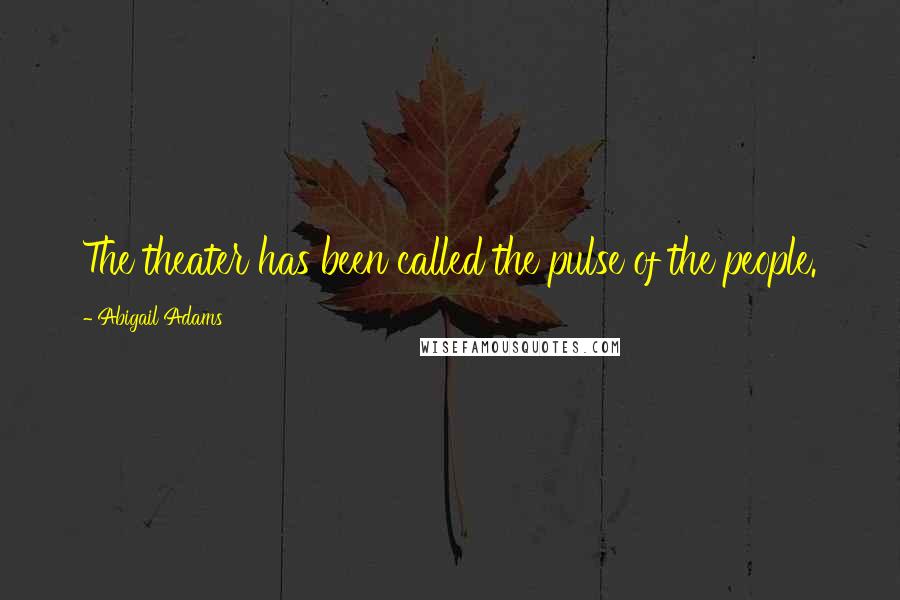 The theater has been called the pulse of the people.

- Abigail Adams

WISEFAMOUSQUOTES.COM